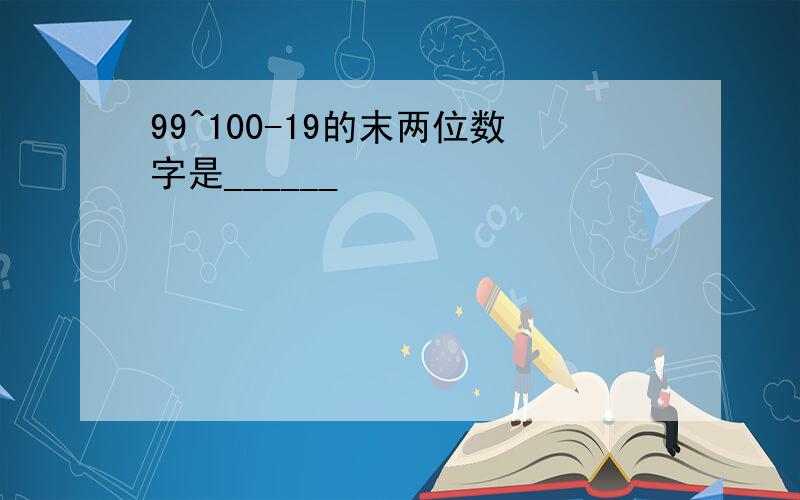 99^100-19的末两位数字是______